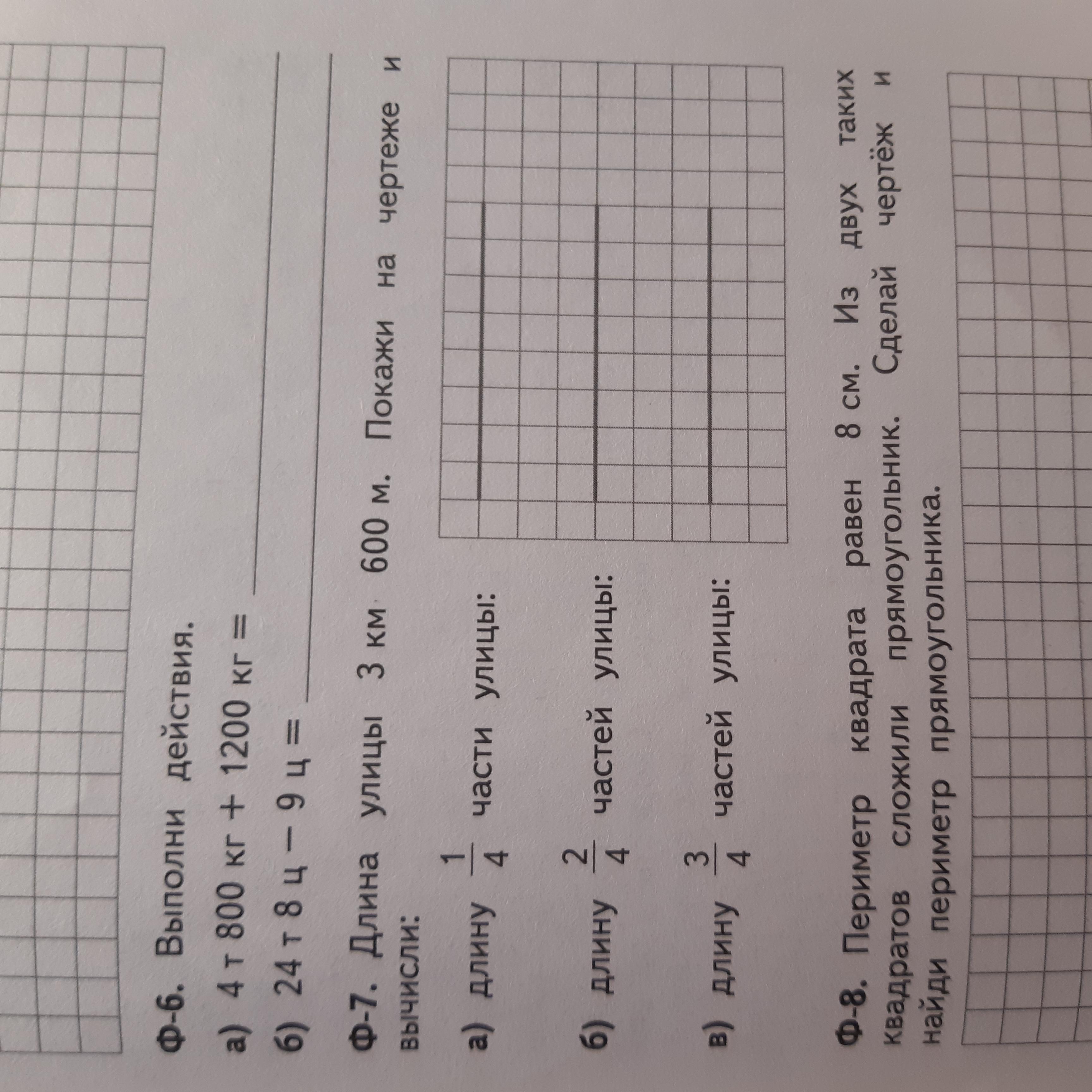 Ф-6. Выполни действия.

а) 4 т 800 кг + 1200 кг = ____

б) 24 т 8 ц − 9 ц = ____

Ф-7. Длина улицы 3 км 600 м. Покажи на чертеже и вычисли:

а) длину $\frac{1}{4}$ части улицы:

б) длину $\frac{2}{4}$ частей улицы:

в) длину $\frac{3}{4}$ частей улицы:

Ф-8. Периметр квадрата равен 8 см. Из двух таких квадратов сложили прямоугольник. Сделай чертёж и найди периметр прямоугольника.